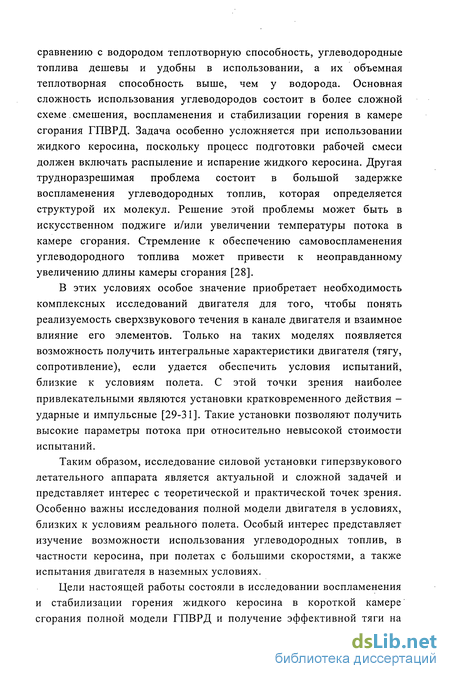 сравнению с водородом теплотворную способность, углеводородные топлива дешевы и удобны в использовании, а их объемная теплотворная способность выше, чем у водорода. Основная сложность использования углеводородов состоит в более сложной схеме смешения, воспламенения и стабилизации горения в камере сгорания ГПВРД. Задача особенно усложняется при использовании жидкого керосина, поскольку процесс подготовки рабочей смеси должен включать распыление и испарение жидкого керосина. Другая трудноразрешимая проблема состоит в большой задержке воспламенения углеводородных топлив, которая определяется структурой их молекул. Решение этой проблемы может быть в искусственном поджиге и/или увеличении температуры потока в камере сгорания. Стремление к обеспечению самовоспламенения углеводородного топлива может привести к неоправданному увеличению длины камеры сгорания [28].

В этих условиях особое значение приобретает необходимость комплексных исследований двигателя для того, чтобы понять реализуемость сверхзвукового течения в канале двигателя и взаимное влияние его элементов. Только на таких моделях появляется возможность получить интегральные характеристики двигателя (тягу, сопротивление), если удается обеспечить условия испытаний, близкие к условиям полета. С этой точки зрения наиболее привлекательными являются установки кратковременного действия – ударные и импульсные [29-31]. Такие установки позволяют получить высокие параметры потока при относительно невысокой стоимости испытаний.

Таким образом, исследование силовой установки гиперзвукового летательного аппарата является актуальной и сложной задачей и представляет интерес с теоретической и практической точек зрения. Особенно важны исследования полной модели двигателя в условиях, близких к условиям реального полета. Особый интерес представляет изучение возможности использования углеводородных топлив, в частности керосина, при полетах с большими скоростями, а также испытания двигателя в наземных условиях.

Цели настоящей работы состояли в исследовании воспламенения и стабилизации горения жидкого керосина в короткой камере сгорания полной модели ГПВРД и получение эффективной тяги на

dsLib.net
библиотека диссертаций